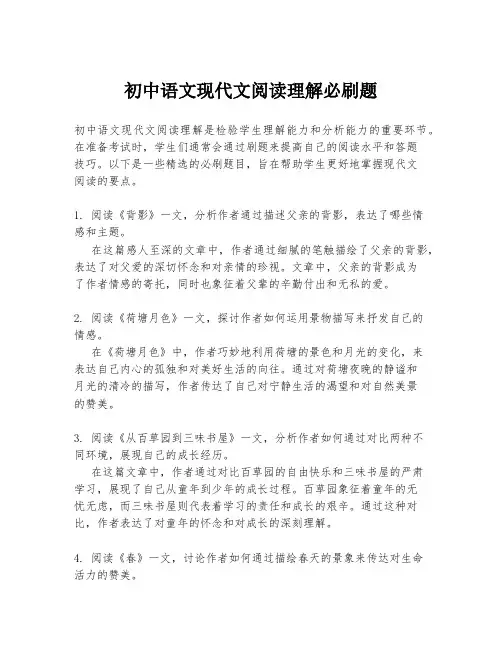 初中语文现代文阅读理解必刷题

初中语文现代文阅读理解是检验学生理解能力和分析能力的重要环节。在准备考试时，学生们通常会通过刷题来提高自己的阅读水平和答题技巧。以下是一些精选的必刷题目，旨在帮助学生更好地掌握现代文阅读的要点。

1. 阅读《背影》一文，分析作者通过描述父亲的背影，表达了哪些情感和主题。

在这篇感人至深的文章中，作者通过细腻的笔触描绘了父亲的背影，表达了对父爱的深切怀念和对亲情的珍视。文章中，父亲的背影成为了作者情感的寄托，同时也象征着父辈的辛勤付出和无私的爱。

2. 阅读《荷塘月色》一文，探讨作者如何运用景物描写来抒发自己的情感。

在《荷塘月色》中，作者巧妙地利用荷塘的景色和月光的变化，来表达自己内心的孤独和对美好生活的向往。通过对荷塘夜晚的静谧和月光的清冷的描写，作者传达了自己对宁静生活的渴望和对自然美景的赞美。

3. 阅读《从百草园到三味书屋》一文，分析作者如何通过对比两种不同环境，展现自己的成长经历。

在这篇文章中，作者通过对比百草园的自由快乐和三味书屋的严肃学习，展现了自己从童年到少年的成长过程。百草园象征着童年的无忧无虑，而三味书屋则代表着学习的责任和成长的艰辛。通过这种对比，作者表达了对童年的怀念和对成长的深刻理解。

4. 阅读《春》一文，讨论作者如何通过描绘春天的景象来传达对生命活力的赞美。